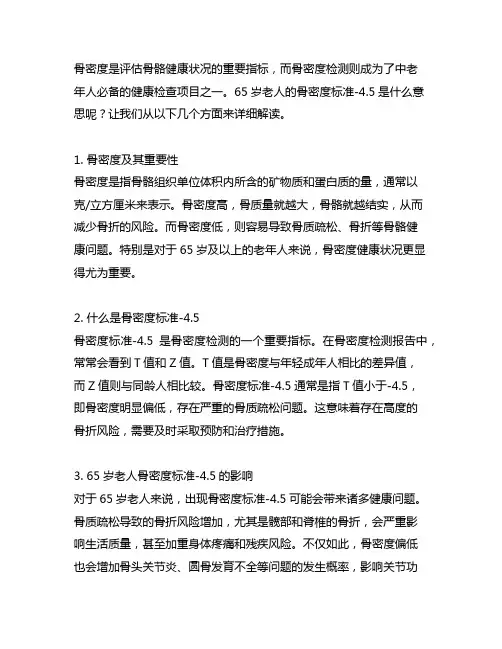 骨密度是评估骨骼健康状况的重要指标，而骨密度检测则成为了中老年人必备的健康检查项目之一。65 岁老人的骨密度标准-4.5 是什么意思呢？让我们从以下几个方面来详细解读。

1. 骨密度及其重要性
骨密度是指骨骼组织单位体积内所含的矿物质和蛋白质的量，通常以克/立方厘米来表示。骨密度高，骨质量就越大，骨骼就越结实，从而减少骨折的风险。而骨密度低，则容易导致骨质疏松、骨折等骨骼健康问题。特别是对于 65 岁及以上的老年人来说，骨密度健康状况更显得尤为重要。

2. 什么是骨密度标准-4.5
骨密度标准-4.5 是骨密度检测的一个重要指标。在骨密度检测报告中，常常会看到 T 值和 Z 值。T 值是骨密度与年轻成年人相比的差异值，而 Z 值则与同龄人相比较。骨密度标准-4.5 通常是指 T 值小于-4.5，即骨密度明显偏低，存在严重的骨质疏松问题。这意味着存在高度的骨折风险，需要及时采取预防和治疗措施。

3. 65 岁老人骨密度标准-4.5 的影响
对于 65 岁老人来说，出现骨密度标准-4.5 可能会带来诸多健康问题。骨质疏松导致的骨折风险增加，尤其是髋部和脊椎的骨折，会严重影响生活质量，甚至加重身体疼痛和残疾风险。不仅如此，骨密度偏低也会增加骨头关节炎、圆骨发育不全等问题的发生概率，影响关节功